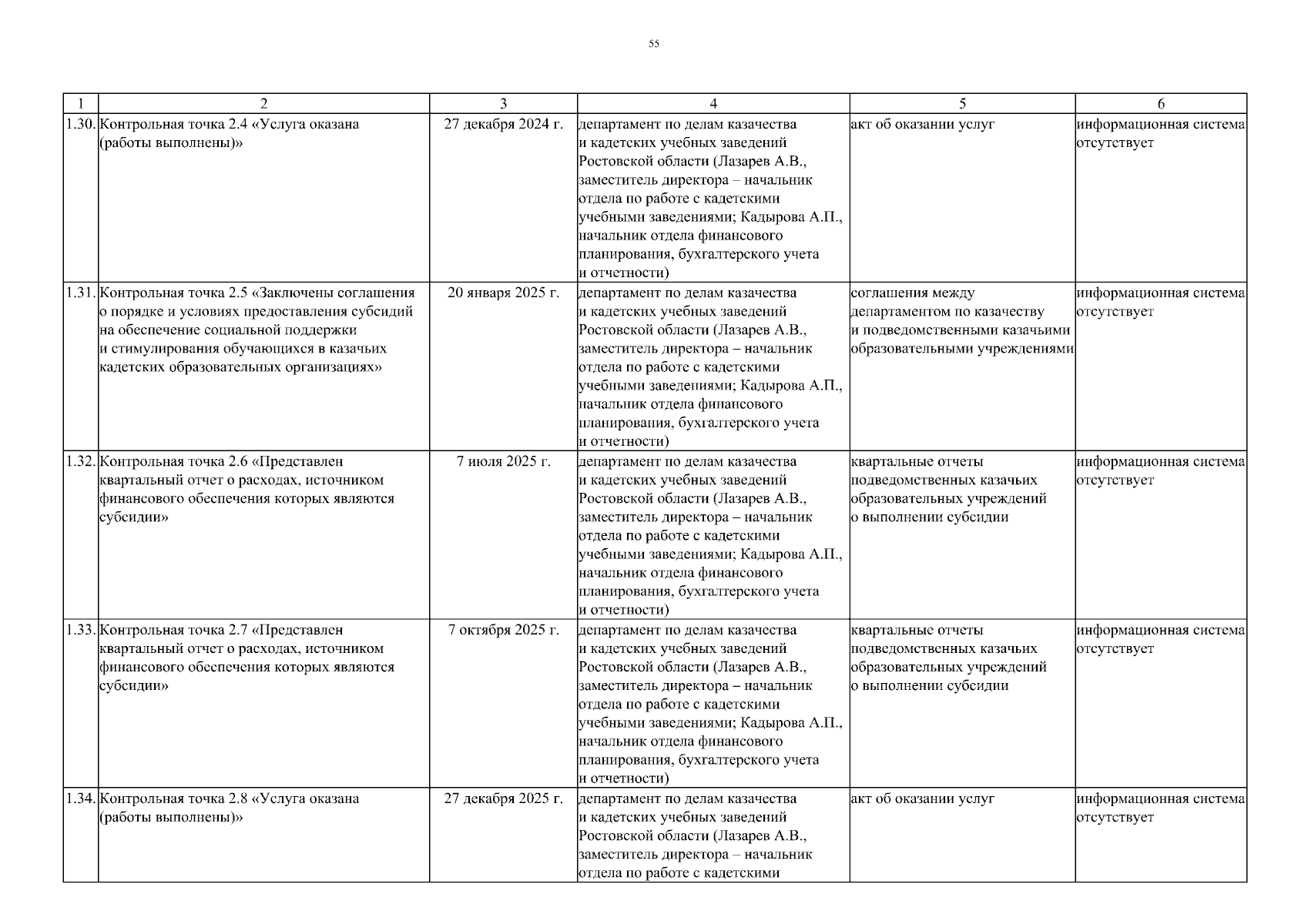 55

| 1 | 2 | 3 | 4 | 5 | 6 |
|---|---|---|---|---|---|
| 1.30. | Контрольная точка 2.4 «Услуга оказана (работы выполнены)» | 27 декабря 2024 г. | департамент по делам казачества и кадетских учебных заведений Ростовской области (Лазарев А.В., заместитель директора – начальник отдела по работе с кадетскими учебными заведениями; Кадырова А.П., начальник отдела финансового планирования, бухгалтерского учета и отчетности) | акт об оказании услуг | информационная система отсутствует |
| 1.31. | Контрольная точка 2.5 «Заключены соглашения о порядке и условиях предоставления субсидий на обеспечение социальной поддержки и стимулирования обучающихся в казачьих кадетских образовательных организациях» | 20 января 2025 г. | департамент по делам казачества и кадетских учебных заведений Ростовской области (Лазарев А.В., заместитель директора – начальник отдела по работе с кадетскими учебными заведениями; Кадырова А.П., начальник отдела финансового планирования, бухгалтерского учета и отчетности) | соглашения между департаментом по казачеству и подведомственными казачьими образовательными учреждениями | информационная система отсутствует |
| 1.32. | Контрольная точка 2.6 «Представлен квартальный отчет о расходах, источником финансового обеспечения которых являются субсидии» | 7 июля 2025 г. | департамент по делам казачества и кадетских учебных заведений Ростовской области (Лазарев А.В., заместитель директора – начальник отдела по работе с кадетскими учебными заведениями; Кадырова А.П., начальник отдела финансового планирования, бухгалтерского учета и отчетности) | квартальные отчеты подведомственных казачьих образовательных учреждений о выполнении субсидии | информационная система отсутствует |
| 1.33. | Контрольная точка 2.7 «Представлен квартальный отчет о расходах, источником финансового обеспечения которых являются субсидии» | 7 октября 2025 г. | департамент по делам казачества и кадетских учебных заведений Ростовской области (Лазарев А.В., заместитель директора – начальник отдела по работе с кадетскими учебными заведениями; Кадырова А.П., начальник отдела финансового планирования, бухгалтерского учета и отчетности) | квартальные отчеты подведомственных казачьих образовательных учреждений о выполнении субсидии | информационная система отсутствует |
| 1.34. | Контрольная точка 2.8 «Услуга оказана (работы выполнены)» | 27 декабря 2025 г. | департамент по делам казачества и кадетских учебных заведений Ростовской области (Лазарев А.В., заместитель директора – начальник отдела по работе с кадетскими | акт об оказании услуг | информационная система отсутствует |